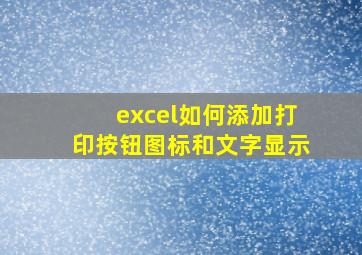 excel如何添加打印按钮图标和文字显示